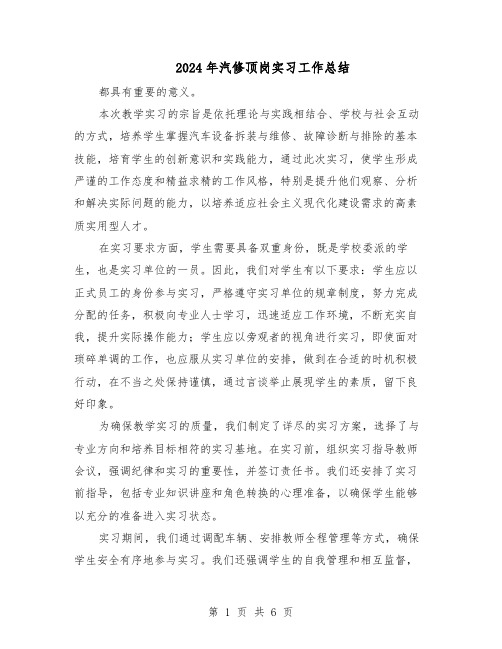 2024年汽修顶岗实习工作总结

都具有重要的意义。

本次教学实习的宗旨是依托理论与实践相结合、学校与社会互动的方式，培养学生掌握汽车设备拆装与维修、故障诊断与排除的基本技能，培育学生的创新意识和实践能力，通过此次实习，使学生形成严谨的工作态度和精益求精的工作风格，特别是提升他们观察、分析和解决实际问题的能力，以培养适应社会主义现代化建设需求的高素质实用型人才。

在实习要求方面，学生需要具备双重身份，既是学校委派的学生，也是实习单位的一员。因此，我们对学生有以下要求：学生应以正式员工的身份参与实习，严格遵守实习单位的规章制度，努力完成分配的任务，积极向专业人士学习，迅速适应工作环境，不断充实自我，提升实际操作能力；学生应以旁观者的视角进行实习，即使面对琐碎单调的工作，也应服从实习单位的安排，做到在合适的时机积极行动，在不当之处保持谨慎，通过言谈举止展现学生的素质，留下良好印象。

为确保教学实习的质量，我们制定了详尽的实习方案，选择了与专业方向和培养目标相符的实习基地。在实习前，组织实习指导教师会议，强调纪律和实习的重要性，并签订责任书。我们还安排了实习前指导，包括专业知识讲座和角色转换的心理准备，以确保学生能够以充分的准备进入实习状态。

实习期间，我们通过调配车辆、安排教师全程管理等方式，确保学生安全有序地参与实习。我们还强调学生的自我管理和相互监督，

第 1 页 共 6 页